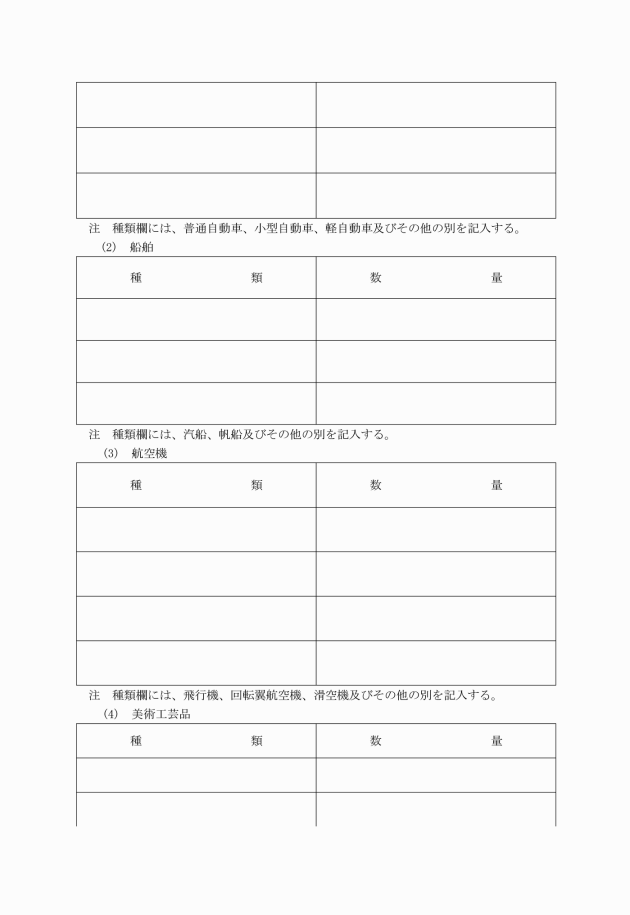 | | |
|---|---|
| | |
| | |
| | |

注　種類欄には、普通自動車、小型自動車、軽自動車及びその他の別を記入する。

(2)　船舶

| 種　　　　類 | 数　　　　量 |
|---|---|
| | |
| | |
| | |

注　種類欄には、汽船、帆船及びその他の別を記入する。

(3)　航空機

| 種　　　　類 | 数　　　　量 |
|---|---|
| | |
| | |
| | |
| | |

注　種類欄には、飛行機、回転翼航空機、滑空機及びその他の別を記入する。

(4)　美術工芸品

| 種　　　　類 | 数　　　　量 |
|---|---|
| | |
| | |